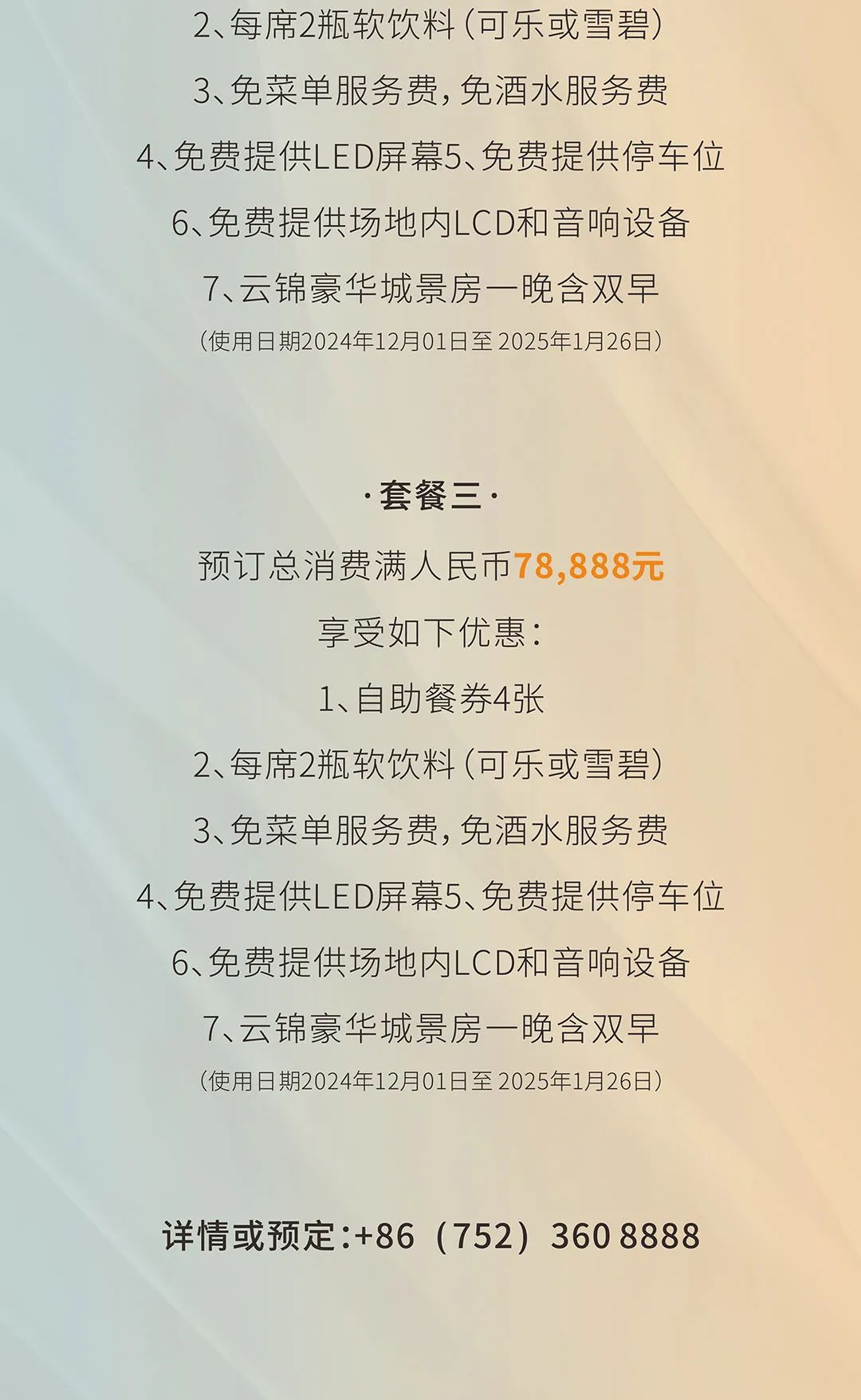 2、每席2瓶软饮料(可乐或雪碧)

3、免菜单服务费,免酒水服务费

4、免费提供LED屏幕5、免费提供停车位

6、免费提供场地内LCD和音响设备

7、云锦豪华城景房一晚含双早

(使用日期2024年12月01日至2025年1月26日)

·套餐三·

预订总消费满人民币78,888元

享受如下优惠:

1、自助餐券4张

2、每席2瓶软饮料(可乐或雪碧)

3、免菜单服务费,免酒水服务费

4、免费提供LED屏幕5、免费提供停车位

6、免费提供场地内LCD和音响设备

7、云锦豪华城景房一晚含双早

(使用日期2024年12月01日至2025年1月26日)

详情或预定:+86(752)360 8888